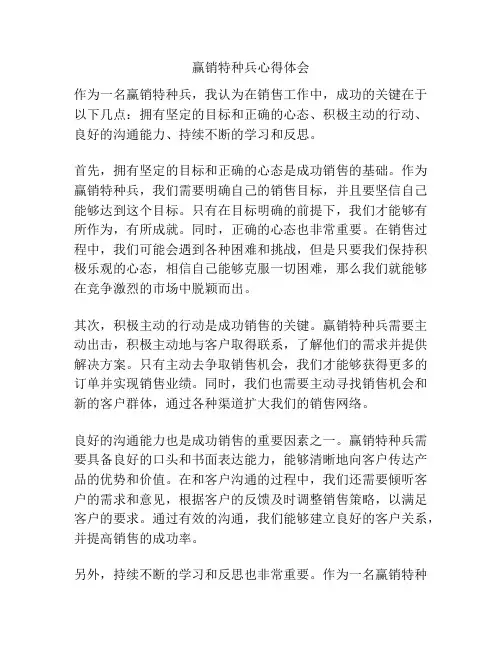 赢销特种兵心得体会

作为一名赢销特种兵，我认为在销售工作中，成功的关键在于以下几点：拥有坚定的目标和正确的心态、积极主动的行动、良好的沟通能力、持续不断的学习和反思。

首先，拥有坚定的目标和正确的心态是成功销售的基础。作为赢销特种兵，我们需要明确自己的销售目标，并且要坚信自己能够达到这个目标。只有在目标明确的前提下，我们才能够有所作为，有所成就。同时，正确的心态也非常重要。在销售过程中，我们可能会遇到各种困难和挑战，但是只要我们保持积极乐观的心态，相信自己能够克服一切困难，那么我们就能够在竞争激烈的市场中脱颖而出。

其次，积极主动的行动是成功销售的关键。赢销特种兵需要主动出击，积极主动地与客户取得联系，了解他们的需求并提供解决方案。只有主动去争取销售机会，我们才能够获得更多的订单并实现销售业绩。同时，我们也需要主动寻找销售机会和新的客户群体，通过各种渠道扩大我们的销售网络。

良好的沟通能力也是成功销售的重要因素之一。赢销特种兵需要具备良好的口头和书面表达能力，能够清晰地向客户传达产品的优势和价值。在和客户沟通的过程中，我们还需要倾听客户的需求和意见，根据客户的反馈及时调整销售策略，以满足客户的要求。通过有效的沟通，我们能够建立良好的客户关系，并提高销售的成功率。

另外，持续不断的学习和反思也非常重要。作为一名赢销特种